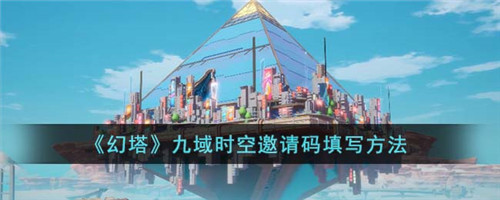 《幻塔》九域时空邀请码填写方法